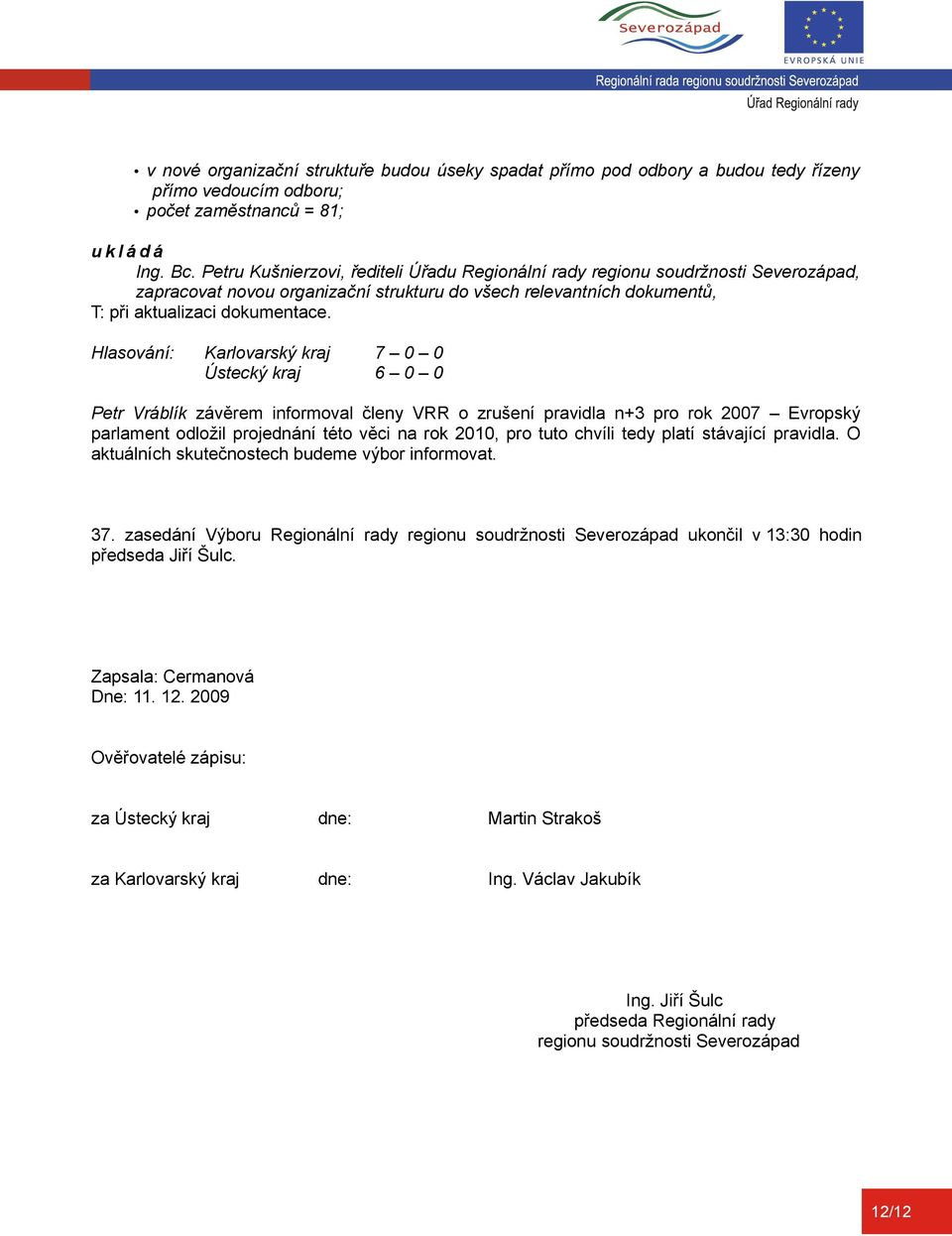 Severozápad

EVROPSKÁ UNIE

Regionální rada regionu soudržnosti Severozápad

Úřad Regionální rady

• v nové organizační struktuře budou úseky spadat přímo pod odbory a budou tedy řízeny přímo vedoucím odboru;
• počet zaměstnanců = 81;

u k l á d á
Ing. Bc. Petru Kušnierzovi, řediteli Úřadu Regionální rady regionu soudržnosti Severozápad, zapracovat novou organizační strukturu do všech relevantních dokumentů,
T: při aktualizaci dokumentace.

Hlasování: Karlovarský kraj 7 – 0 – 0
Ústecký kraj 6 – 0 – 0

Petr Vráblík závěrem informoval členy VRR o zrušení pravidla n+3 pro rok 2007 – Evropský parlament odložil projednání této věci na rok 2010, pro tuto chvíli tedy platí stávající pravidla. O aktuálních skutečnostech budeme výbor informovat.

37. zasedání Výboru Regionální rady regionu soudržnosti Severozápad ukončil v 13:30 hodin předseda Jiří Šulc.

Zapsala: Cermanová
Dne: 11. 12. 2009

Ověřovatelé zápisu:

za Ústecký kraj dne: Martin Strakoš

za Karlovarský kraj dne: Ing. Václav Jakubík

Ing. Jiří Šulc
předseda Regionální rady
regionu soudržnosti Severozápad

12/12